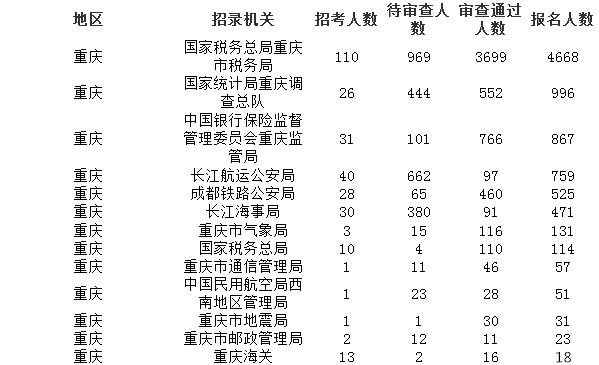 | 地区 | 招录机关 | 招考人数 | 待审查人数 | 审查通过人数 | 报名人数 |
|---|---|---|---|---|---|
| 重庆 | 国家税务总局重庆市税务局 | 110 | 969 | 3699 | 4668 |
| 重庆 | 国家统计局重庆调查总队 | 26 | 444 | 552 | 996 |
| 重庆 | 中国银行保险监督管理委员会重庆监管局 | 31 | 101 | 766 | 867 |
| 重庆 | 长江航运公安局 | 40 | 662 | 97 | 759 |
| 重庆 | 成都铁路公安局 | 28 | 65 | 460 | 525 |
| 重庆 | 长江海事局 | 30 | 380 | 91 | 471 |
| 重庆 | 重庆市气象局 | 3 | 15 | 116 | 131 |
| 重庆 | 国家税务总局 | 10 | 4 | 110 | 114 |
| 重庆 | 重庆市通信管理局 | 1 | 11 | 46 | 57 |
| 重庆 | 中国民用航空局西南地区管理局 | 1 | 23 | 28 | 51 |
| 重庆 | 重庆市地震局 | 1 | 1 | 30 | 31 |
| 重庆 | 重庆市邮政管理局 | 2 | 12 | 11 | 23 |
| 重庆 | 重庆海关 | 13 | 2 | 16 | 18 |